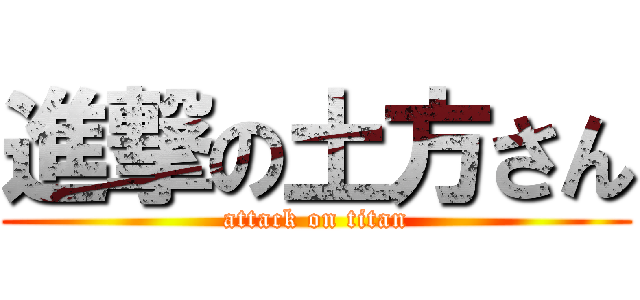 進撃の土方さん
attack on titan